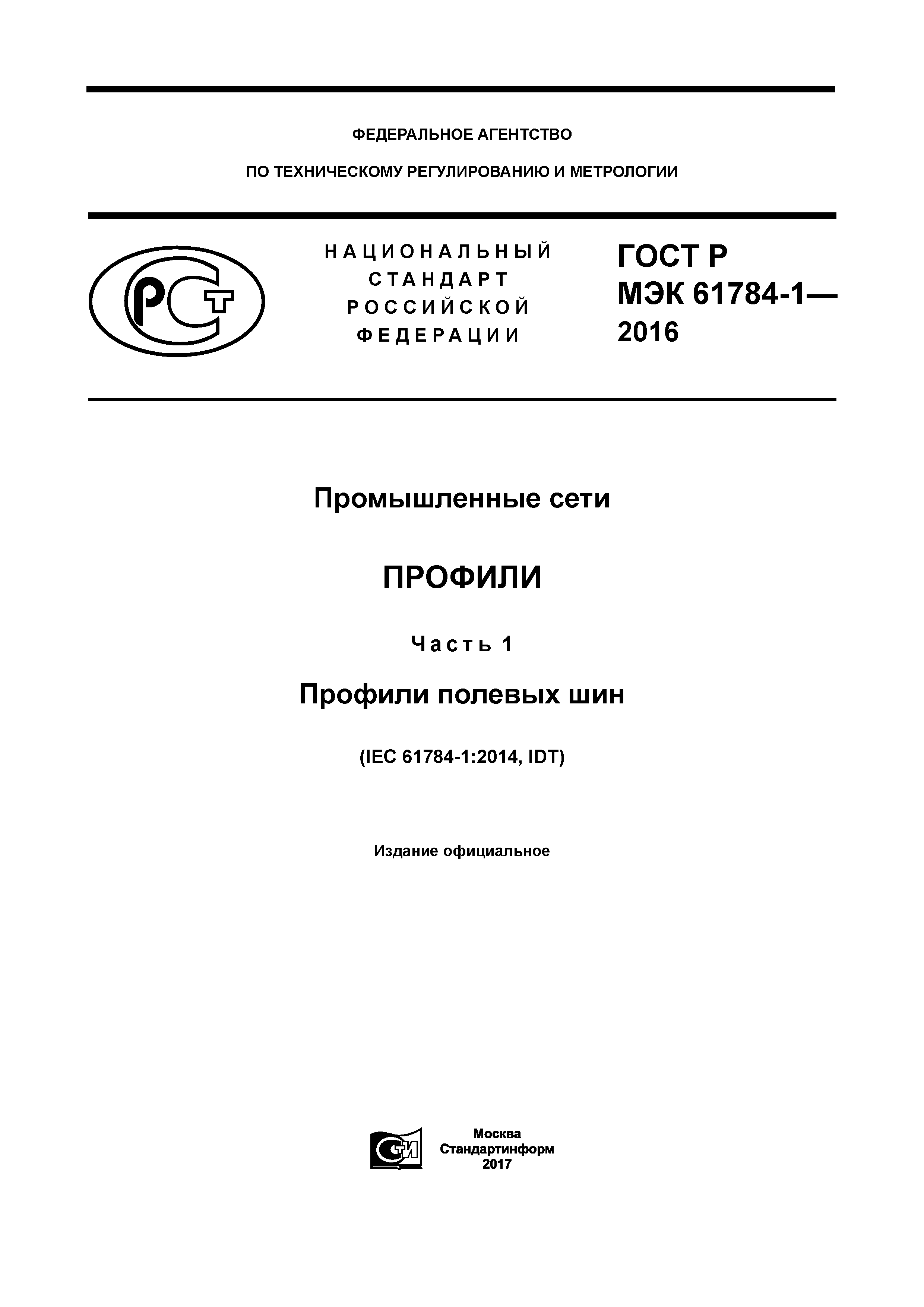 ФЕДЕРАЛЬНОЕ АГЕНТСТВО

ПО ТЕХНИЧЕСКОМУ РЕГУЛИРОВАНИЮ И МЕТРОЛОГИИ

РСТ

НАЦИОНАЛЬНЫЙ СТАНДАРТ РОССИЙСКОЙ ФЕДЕРАЦИИ

ГОСТ Р МЭК 61784-1— 2016

Промышленные сети

ПРОФИЛИ

Часть 1

Профили полевых шин

(IEC 61784-1:2014, IDT)

Издание официальное

СТИ

Москва
Стандартинформ
2017